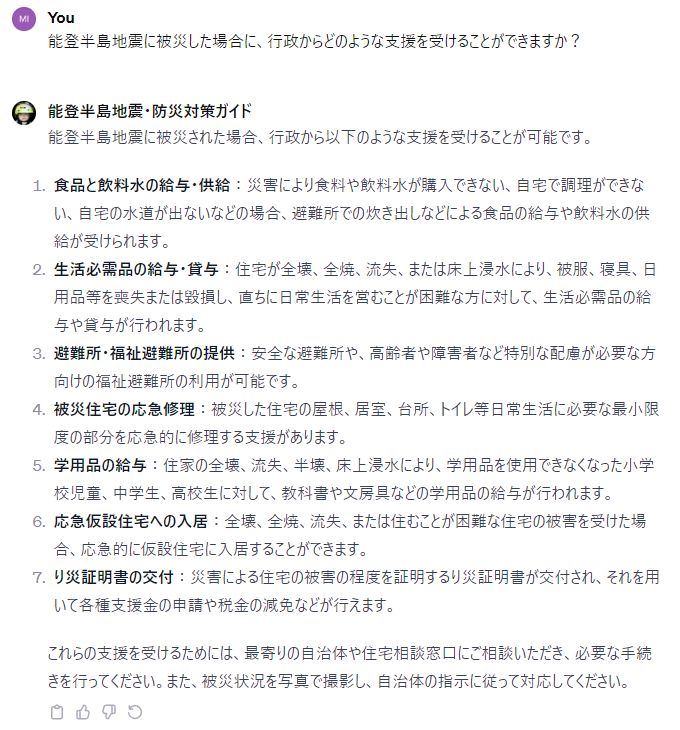 MI You
能登半島地震に被災した場合に、行政からどのような支援を受けることができますか？

能登半島地震・防災対策ガイド
能登半島地震に被災された場合、行政から以下のような支援を受けることが可能です。

1. 食品と飲料水の給与・供給：災害により食料や飲料水が購入できない、自宅で調理ができない、自宅の水道が出ないなどの場合、避難所での炊き出しなどによる食品の給与や飲料水の供給が受けられます。
2. 生活必需品の給与・貸与：住宅が全壊、全焼、流失、または床上浸水により、被服、寝具、日用品等を喪失または毀損し、直ちに日常生活を営むことが困難な方に対して、生活必需品の給与や貸与が行われます。
3. 避難所・福祉避難所の提供：安全な避難所や、高齢者や障害者など特別な配慮が必要な方向けの福祉避難所の利用が可能です。
4. 被災住宅の応急修理：被災した住宅の屋根、居室、台所、トイレ等日常生活に必要な最小限度の部分を応急的に修理する支援があります。
5. 学用品の給与：住家の全壊、流失、半壊、床上浸水により、学用品を使用できなくなった小学校児童、中学生、高校生に対して、教科書や文房具などの学用品の給与が行われます。
6. 応急仮設住宅への入居：全壊、全焼、流失、または住むことが困難な住宅の被害を受けた場合、応急的に仮設住宅に入居することができます。
7. り災証明書の交付：災害による住宅の被害の程度を証明するり災証明書が交付され、それを用いて各種支援金の申請や税金の減免などが行えます。

これらの支援を受けるためには、最寄りの自治体や住宅相談窓口にご相談いただき、必要な手続きを行ってください。また、被災状況を写真で撮影し、自治体の指示に従って対応してください。